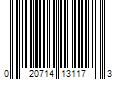 0 20714 13117 3